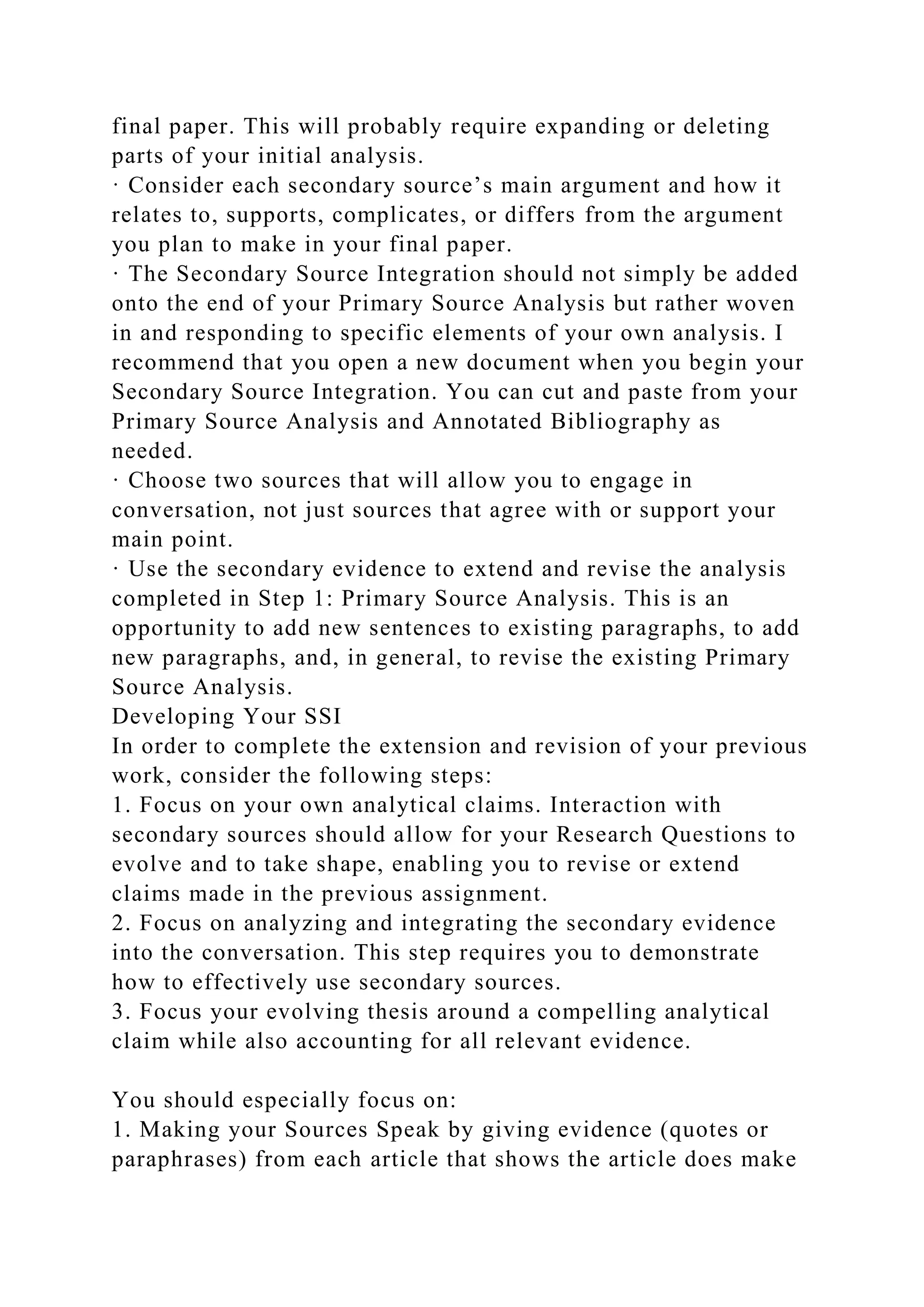 final paper. This will probably require expanding or deleting parts of your initial analysis.
· Consider each secondary source’s main argument and how it relates to, supports, complicates, or differs from the argument you plan to make in your final paper.
· The Secondary Source Integration should not simply be added onto the end of your Primary Source Analysis but rather woven in and responding to specific elements of your own analysis. I recommend that you open a new document when you begin your Secondary Source Integration. You can cut and paste from your Primary Source Analysis and Annotated Bibliography as needed.
· Choose two sources that will allow you to engage in conversation, not just sources that agree with or support your main point.
· Use the secondary evidence to extend and revise the analysis completed in Step 1: Primary Source Analysis. This is an opportunity to add new sentences to existing paragraphs, to add new paragraphs, and, in general, to revise the existing Primary Source Analysis.
Developing Your SSI
In order to complete the extension and revision of your previous work, consider the following steps:
1. Focus on your own analytical claims. Interaction with secondary sources should allow for your Research Questions to evolve and to take shape, enabling you to revise or extend claims made in the previous assignment.
2. Focus on analyzing and integrating the secondary evidence into the conversation. This step requires you to demonstrate how to effectively use secondary sources.
3. Focus your evolving thesis around a compelling analytical claim while also accounting for all relevant evidence.

You should especially focus on:
1. Making your Sources Speak by giving evidence (quotes or paraphrases) from each article that shows the article does make